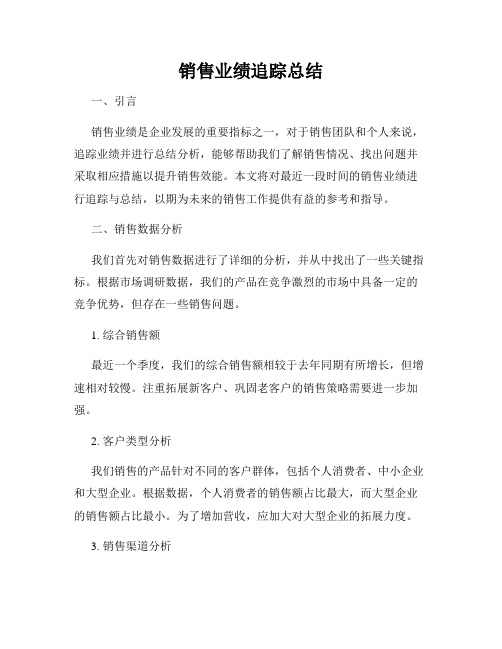 销售业绩追踪总结

一、引言

销售业绩是企业发展的重要指标之一，对于销售团队和个人来说，追踪业绩并进行总结分析，能够帮助我们了解销售情况、找出问题并采取相应措施以提升销售效能。本文将对最近一段时间的销售业绩进行追踪与总结，以期为未来的销售工作提供有益的参考和指导。

二、销售数据分析

我们首先对销售数据进行了详细的分析，并从中找出了一些关键指标。根据市场调研数据，我们的产品在竞争激烈的市场中具备一定的竞争优势，但存在一些销售问题。

1. 综合销售额

最近一个季度，我们的综合销售额相较于去年同期有所增长，但增速相对较慢。注重拓展新客户、巩固老客户的销售策略需要进一步加强。

2. 客户类型分析

我们销售的产品针对不同的客户群体，包括个人消费者、中小企业和大型企业。根据数据，个人消费者的销售额占比最大，而大型企业的销售额占比最小。为了增加营收，应加大对大型企业的拓展力度。

3. 销售渠道分析